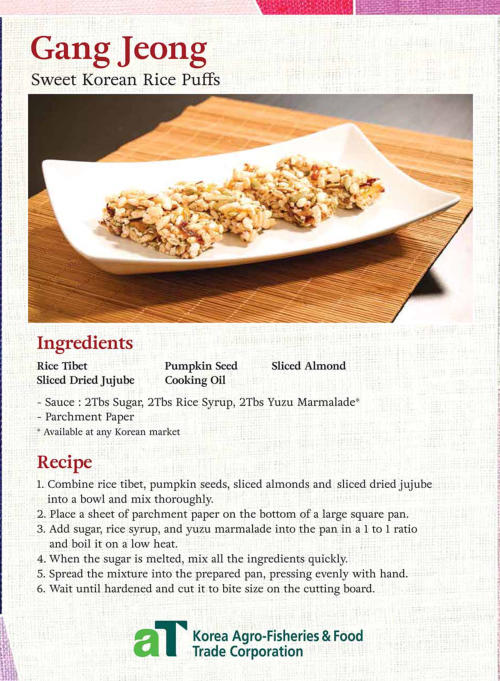 Gang Jeong
Sweet Korean Rice Puffs

Ingredients
Rice Tibet
Sliced Dried Jujube
Pumpkin Seed
Cooking Oil
Sliced Almond

- Sauce : 2Tbs Sugar, 2Tbs Rice Syrup, 2Tbs Yuzu Marmalade*
- Parchment Paper
* Available at any Korean market

Recipe
1. Combine rice tibet, pumpkin seeds, sliced almonds and sliced dried jujube into a bowl and mix thoroughly.
2. Place a sheet of parchment paper on the bottom of a large square pan.
3. Add sugar, rice syrup, and yuzu marmalade into the pan in a 1 to 1 ratio and boil it on a low heat.
4. When the sugar is melted, mix all the ingredients quickly.
5. Spread the mixture into the prepared pan, pressing evenly with hand.
6. Wait until hardened and cut it to bite size on the cutting board.

aT Korea Agro-Fisheries & Food Trade Corporation